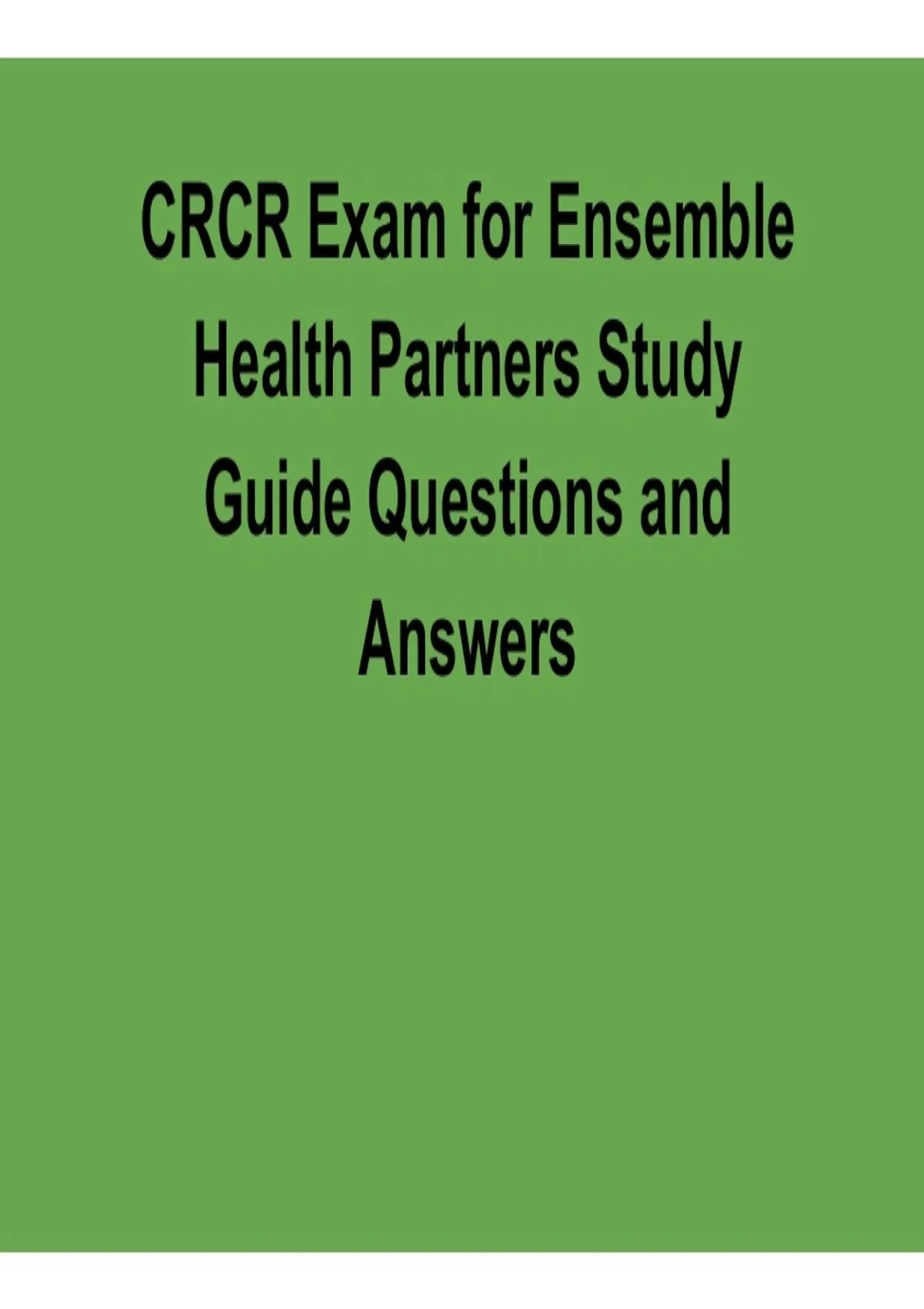 CRCR Exam for Ensemble Health Partners Study Guide Questions and Answers